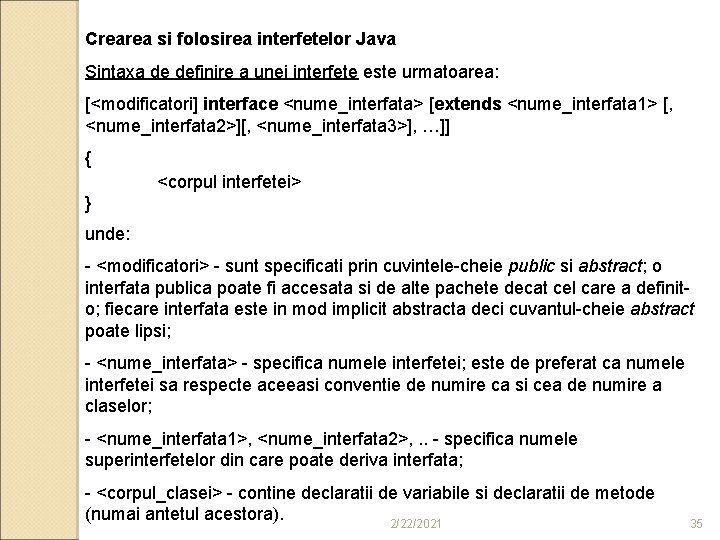 Crearea si folosirea interfetelor Java

Sintaxa de definire a unei interfete este urmatoarea:

[<modificatori] interface <nume_interfata> [extends <nume_interfata1> [, <nume_interfata2>][, <nume_interfata3>], …]]

{

<corpul interfetei>

}

unde:

- <modificatori> - sunt specificati prin cuvintele-cheie public si abstract; o interfata publica poate fi accesata si de alte pachete decat cel care a definit-o; fiecare interfata este in mod implicit abstracta deci cuvantul-cheie abstract poate lipsi;

- <nume_interfata> - specifica numele interfetei; este de preferat ca numele interfetei sa respecte aceeasi conventie de numire ca si cea de numire a claselor;

- <nume_interfata1>, <nume_interfata2>, .. - specifica numele superinterfetelor din care poate deriva interfata;

- <corpul_clasei> - contine declaratii de variabile si declaratii de metode (numai antetul acestora).

2/22/2021

35